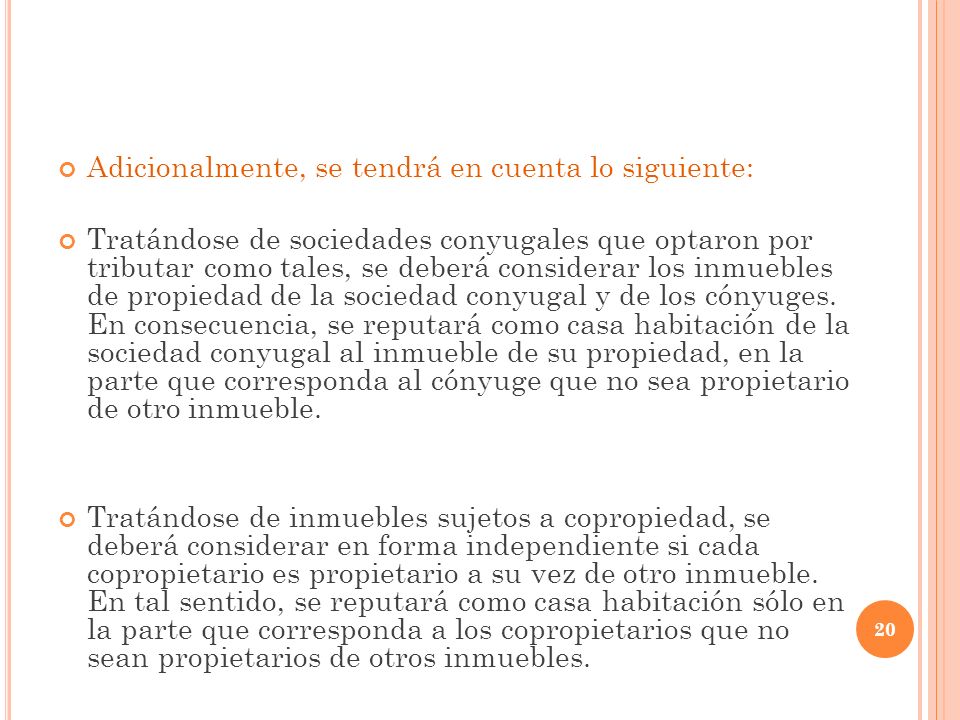 Adicionalmente, se tendrá en cuenta lo siguiente:

Tratándose de sociedades conyugales que optaron por tributar como tales, se deberá considerar los inmuebles de propiedad de la sociedad conyugal y de los cónyuges. En consecuencia, se reputará como casa habitación de la sociedad conyugal al inmueble de su propiedad, en la parte que corresponda al cónyuge que no sea propietario de otro inmueble.

Tratándose de inmuebles sujetos a copropiedad, se deberá considerar en forma independiente si cada copropietario es propietario a su vez de otro inmueble. En tal sentido, se reputará como casa habitación sólo en la parte que corresponda a los copropietarios que no sean propietarios de otros inmuebles.

20